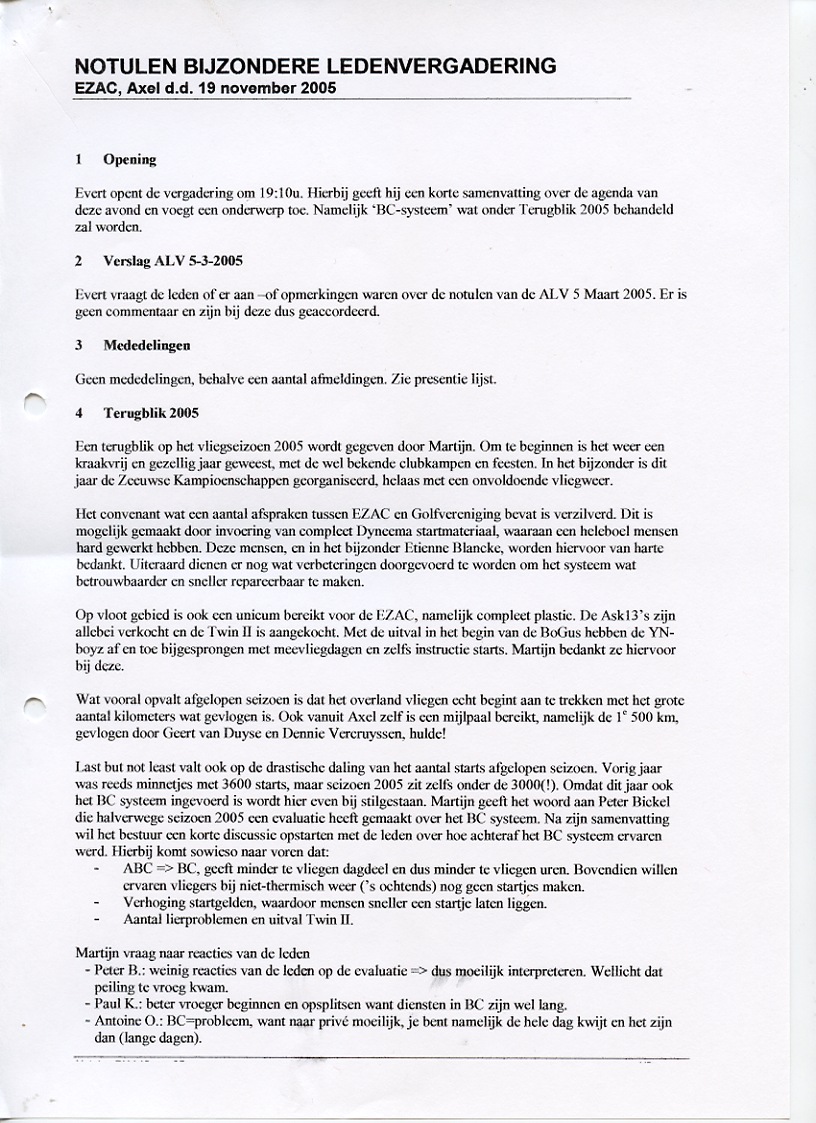 NOTULEN BIJZONDERE LEDENVERGADERING
EZAC, Axel d.d. 19 november 2005

1 Opening

Evert opent de vergadering om 19:10u. Hierbij geeft hij een korte samenvatting over de agenda van deze avond en voegt een onderwerp toe. Namelijk 'BC-systeem' wat onder Terugblik 2005 behandeld zal worden.

2 Verslag ALV 5-3-2005

Evert vraagt de leden of er aan –of opmerkingen waren over de notulen van de ALV 5 Maart 2005. Er is geen commentaar en zijn bij deze dus geaccordeerd.

3 Mededelingen

Geen mededelingen, behalve een aantal afmeldingen. Zie presentie lijst.

4 Terugblik 2005

Een terugblik op het vliegseizoen 2005 wordt gegeven door Martijn. Om te beginnen is het weer een kraakvrij en gezellig jaar geweest, met de wel bekende clubkampen en feesten. In het bijzonder is dit jaar de Zeeuwse Kampioenschappen georganiseerd, helaas met een onvoldoende vliegweer.

Het convenant wat een aantal afspraken tussen EZAC en Golfvereniging bevat is verzilverd. Dit is mogelijk gemaakt door invoering van compleet Dyneema startmateriaal, waaraan een heleboel mensen hard gewerkt hebben. Deze mensen, en in het bijzonder Etienne Blancke, worden hiervoor van harte bedankt. Uiteraard dienen er nog wat verbeteringen doorgevoerd te worden om het systeem wat betrouwbaarder en sneller repareerbaar te maken.

Op vloot gebied is ook een unicum bereikt voor de EZAC, namelijk compleet plastic. De Ask13's zijn allebei verkocht en de Twin II is aangekocht. Met de uitval in het begin van de BoGus hebben de YN-boyz af en toe bijgesprongen met meevliegdagen en zelfs instructie starts. Martijn bedankt ze hiervoor bij deze.

Wat vooral opvalt afgelopen seizoen is dat het overland vliegen echt begint aan te trekken met het grote aantal kilometers wat gevlogen is. Ook vanuit Axel zelf is een mijlpaal bereikt, namelijk de $1^e$ 500 km, gevlogen door Geert van Duyse en Dennie Vercruyssen, hulde!

Last but not least valt ook op de drastische daling van het aantal starts afgelopen seizoen. Vorig jaar was reeds minnetjes met 3600 starts, maar seizoen 2005 zit zelfs onder de 3000(!). Omdat dit jaar ook het BC systeem ingevoerd is wordt hier even bij stilgestaan. Martijn geeft het woord aan Peter Bickel die halverwege seizoen 2005 een evaluatie heeft gemaakt over het BC systeem. Na zijn samenvatting wil het bestuur een korte discussie opstarten met de leden over hoe achteraf het BC systeem ervaren werd. Hierbij komt sowieso naar voren dat:
- ABC => BC, geeft minder te vliegen dagdeel en dus minder te vliegen uren. Bovendien willen ervaren vliegers bij niet-thermisch weer ('s ochtends) nog geen startjes maken.
- Verhoging startgelden, waardoor mensen sneller een startje laten liggen.
- Aantal lierproblemen en uitval Twin II.

Martijn vraag naar reacties van de leden
- Peter B.: weinig reacties van de leden op de evaluatie => dus moeilijk interpreteren. Wellicht dat peiling te vroeg kwam.
- Paul K.: beter vroeger beginnen en opsplitsen want diensten in BC zijn wel lang.
- Antoine O.: BC=probleem, want naar privé moeilijk, je bent namelijk de hele dag kwijt en het zijn dan (lange dagen).